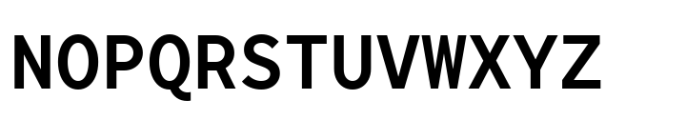 NOPQRSTUVWXYZ